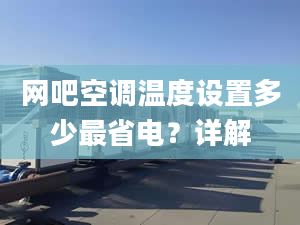 网吧空调温度设置多少最省电？详解